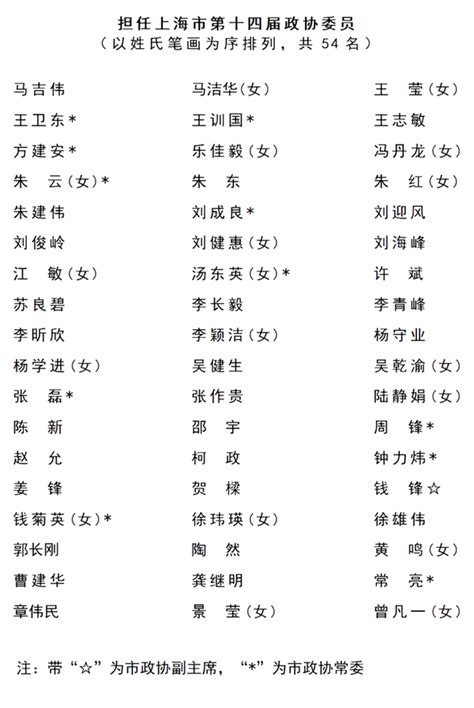 担任上海市第十四届政协委员
（以姓氏笔画为序排列，共 54 名）

| | | |
|---|---|---|
| 马吉伟 | 马洁华（女） | 王　莹（女） |
| 王卫东* | 王训国* | 王志敏 |
| 方建安* | 乐佳毅（女） | 冯丹龙（女） |
| 朱　云（女）* | 朱　东 | 朱　红（女） |
| 朱建伟 | 刘成良* | 刘迎风 |
| 刘俊岭 | 刘健惠（女） | 刘海峰 |
| 江　敏（女） | 汤东英（女）* | 许　斌 |
| 苏良碧 | 李长毅 | 李青峰 |
| 李昕欣 | 李颖洁（女） | 杨守业 |
| 杨学进（女） | 吴健生 | 吴乾渝（女） |
| 张　磊* | 张作贵 | 陆静娟（女） |
| 陈　新 | 邵　宇 | 周　锋* |
| 赵　允 | 柯　政 | 钟力炜* |
| 姜　锋 | 贺　樑 | 钱　锋☆ |
| 钱菊英（女）* | 徐玮瑛（女） | 徐雄伟 |
| 郭长刚 | 陶　然 | 黄　鸣（女） |
| 曹建华 | 龚继明 | 常　亮* |
| 章伟民 | 景　莹（女） | 曾凡一（女） |

注：带“☆”为市政协副主席，“*”为市政协常委